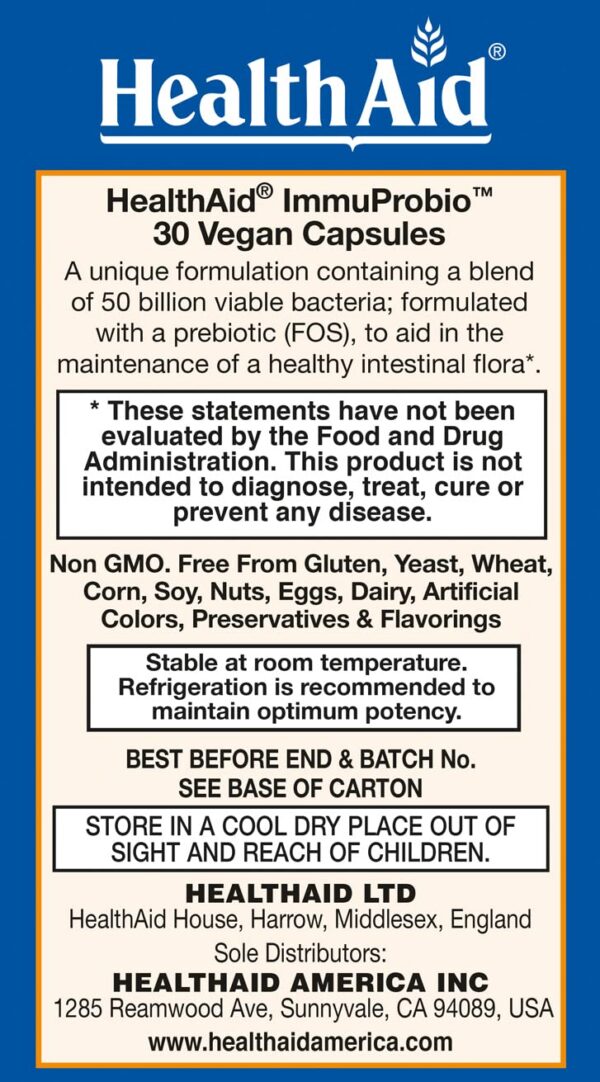 HealthAid®

HealthAid® ImmuProbio™
30 Vegan Capsules

A unique formulation containing a blend of 50 billion viable bacteria; formulated with a prebiotic (FOS), to aid in the maintenance of a healthy intestinal flora*.

* These statements have not been evaluated by the Food and Drug Administration. This product is not intended to diagnose, treat, cure or prevent any disease.

Non GMO. Free From Gluten, Yeast, Wheat, Corn, Soy, Nuts, Eggs, Dairy, Artificial Colors, Preservatives & Flavorings

Stable at room temperature. Refrigeration is recommended to maintain optimum potency.

BEST BEFORE END & BATCH No.
SEE BASE OF CARTON

STORE IN A COOL DRY PLACE OUT OF SIGHT AND REACH OF CHILDREN.

HEALTHAID LTD
HealthAid House, Harrow, Middlesex, England
Sole Distributors:
HEALTHAID AMERICA INC
1285 Reamwood Ave, Sunnyvale, CA 94089, USA
www.healthaidamerica.com